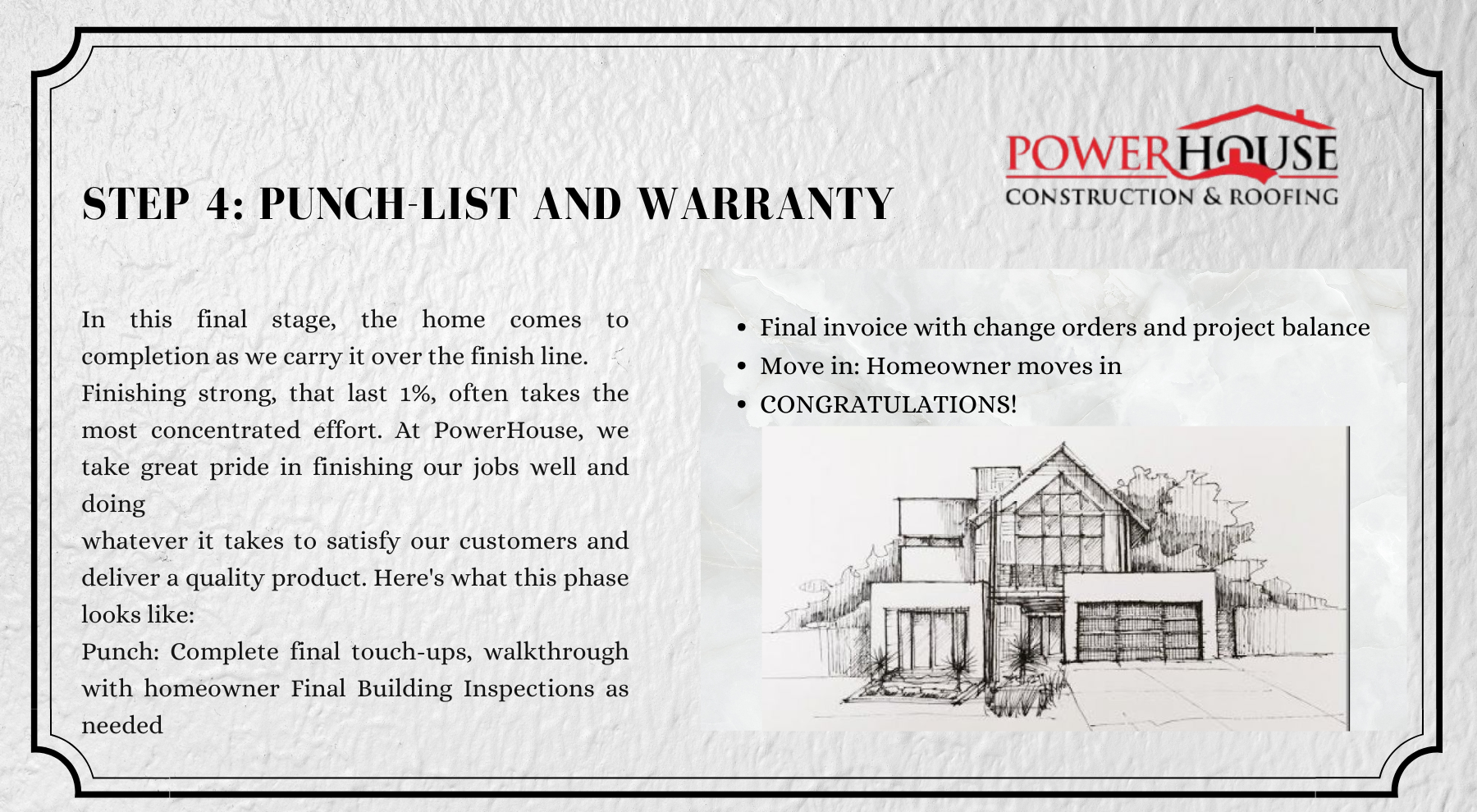 POWERHOUSE
CONSTRUCTION & ROOFING

STEP 4: PUNCH-LIST AND WARRANTY

In this final stage, the home comes to completion as we carry it over the finish line.

Finishing strong, that last 1%, often takes the most concentrated effort. At PowerHouse, we take great pride in finishing our jobs well and doing

whatever it takes to satisfy our customers and deliver a quality product. Here's what this phase looks like:

Punch: Complete final touch-ups, walkthrough with homeowner Final Building Inspections as needed

• Final invoice with change orders and project balance
• Move in: Homeowner moves in
• CONGRATULATIONS!